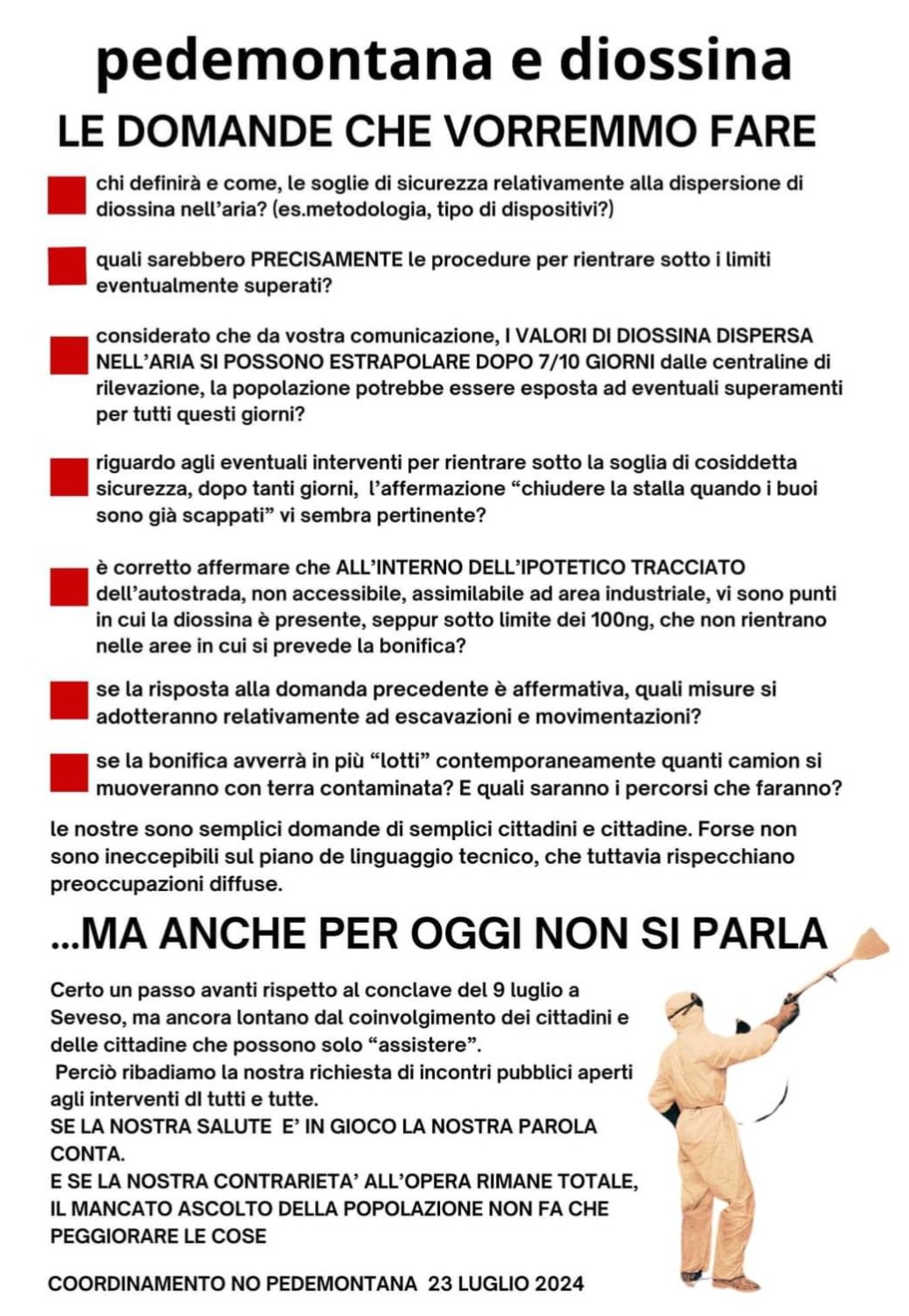 pedemontana e diossina

LE DOMANDE CHE VORREMMO FARE

chi definirà e come, le soglie di sicurezza relativamente alla dispersione di diossina nell'aria? (es.metodologia, tipo di dispositivi?)

quali sarebbero PRECISAMENTE le procedure per rientrare sotto i limiti eventualmente superati?

considerato che da vostra comunicazione, I VALORI DI DIOSSINA DISPERSA NELL'ARIA SI POSSONO ESTRAPOLARE DOPO 7/10 GIORNI dalle centraline di rilevazione, la popolazione potrebbe essere esposta ad eventuali superamenti per tutti questi giorni?

riguardo agli eventuali interventi per rientrare sotto la soglia di cosiddetta sicurezza, dopo tanti giorni, l'affermazione "chiudere la stalla quando i buoi sono già scappati" vi sembra pertinente?

è corretto affermare che ALL'INTERNO DELL'IPOTETICO TRACCIATO dell'autostrada, non accessibile, assimilabile ad area industriale, vi sono punti in cui la diossina è presente, seppur sotto limite dei 100ng, che non rientrano nelle aree in cui si prevede la bonifica?

se la risposta alla domanda precedente è affermativa, quali misure si adotteranno relativamente ad escavazioni e movimentazioni?

se la bonifica avverrà in più "lotti" contemporaneamente quanti camion si muoveranno con terra contaminata? E quali saranno i percorsi che faranno?

le nostre sono semplici domande di semplici cittadini e cittadine. Forse non sono ineccepibili sul piano de linguaggio tecnico, che tuttavia rispecchiano preoccupazioni diffuse.

...MA ANCHE PER OGGI NON SI PARLA

Certo un passo avanti rispetto al conclave del 9 luglio a Seveso, ma ancora lontano dal coinvolgimento dei cittadini e delle cittadine che possono solo "assistere".
Perciò ribadiamo la nostra richiesta di incontri pubblici aperti agli interventi dI tutti e tutte.
SE LA NOSTRA SALUTE E' IN GIOCO LA NOSTRA PAROLA CONTA.
E SE LA NOSTRA CONTRARIETA' ALL'OPERA RIMANE TOTALE, IL MANCATO ASCOLTO DELLA POPOLAZIONE NON FA CHE PEGGIORARE LE COSE

COORDINAMENTO NO PEDEMONTANA 23 LUGLIO 2024